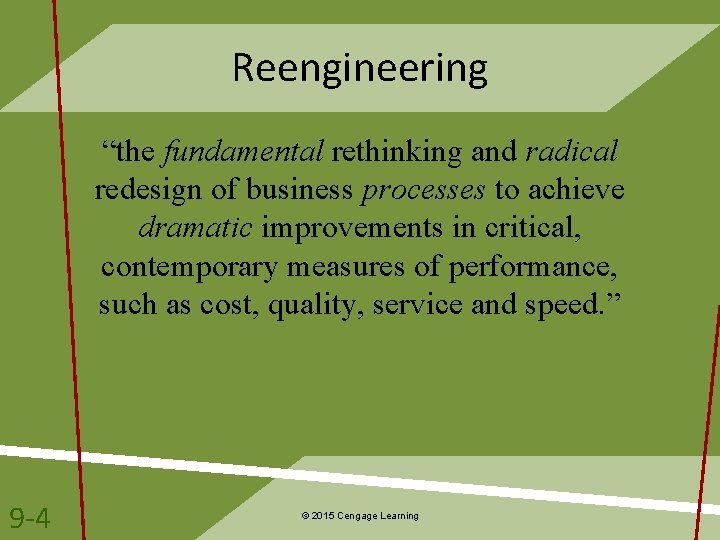 Reengineering

“the fundamental rethinking and radical redesign of business processes to achieve dramatic improvements in critical, contemporary measures of performance, such as cost, quality, service and speed.”

9-4

© 2015 Cengage Learning